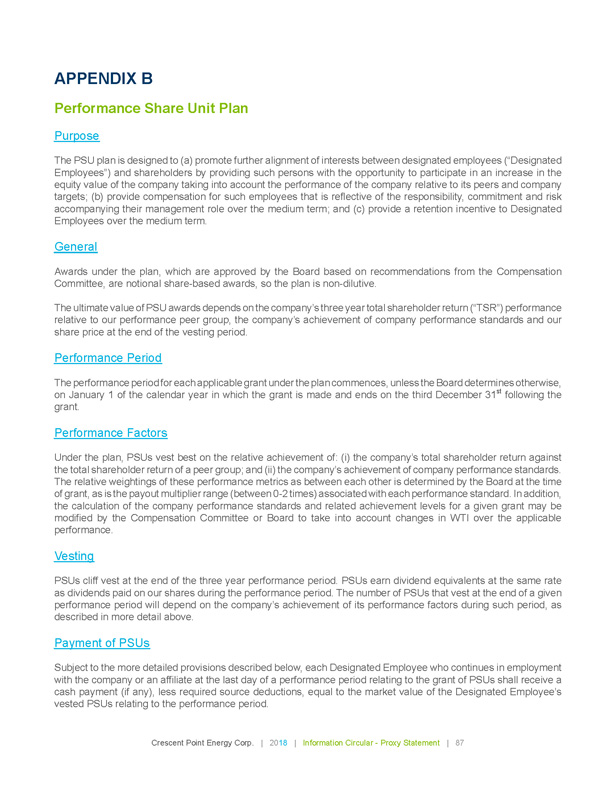 APPENDIX B

Performance Share Unit Plan

Purpose

The PSU plan is designed to (a) promote further alignment of interests between designated employees ("Designated Employees") and shareholders by providing such persons with the opportunity to participate in an increase in the equity value of the company taking into account the performance of the company relative to its peers and company targets; (b) provide compensation for such employees that is reflective of the responsibility, commitment and risk accompanying their management role over the medium term; and (c) provide a retention incentive to Designated Employees over the medium term.

General

Awards under the plan, which are approved by the Board based on recommendations from the Compensation Committee, are notional share-based awards, so the plan is non-dilutive.

The ultimate value of PSU awards depends on the company's three year total shareholder return ("TSR") performance relative to our performance peer group, the company's achievement of company performance standards and our share price at the end of the vesting period.

Performance Period

The performance period for each applicable grant under the plan commences, unless the Board determines otherwise, on January 1 of the calendar year in which the grant is made and ends on the third December 31$^{st}$ following the grant.

Performance Factors

Under the plan, PSUs vest best on the relative achievement of: (i) the company's total shareholder return against the total shareholder return of a peer group; and (ii) the company's achievement of company performance standards. The relative weightings of these performance metrics as between each other is determined by the Board at the time of grant, as is the payout multiplier range (between 0-2 times) associated with each performance standard. In addition, the calculation of the company performance standards and related achievement levels for a given grant may be modified by the Compensation Committee or Board to take into account changes in WTI over the applicable performance.

Vesting

PSUs cliff vest at the end of the three year performance period. PSUs earn dividend equivalents at the same rate as dividends paid on our shares during the performance period. The number of PSUs that vest at the end of a given performance period will depend on the company's achievement of its performance factors during such period, as described in more detail above.

Payment of PSUs

Subject to the more detailed provisions described below, each Designated Employee who continues in employment with the company or an affiliate at the last day of a performance period relating to the grant of PSUs shall receive a cash payment (if any), less required source deductions, equal to the market value of the Designated Employee's vested PSUs relating to the performance period.

Crescent Point Energy Corp. | 2018 | Information Circular - Proxy Statement | 87